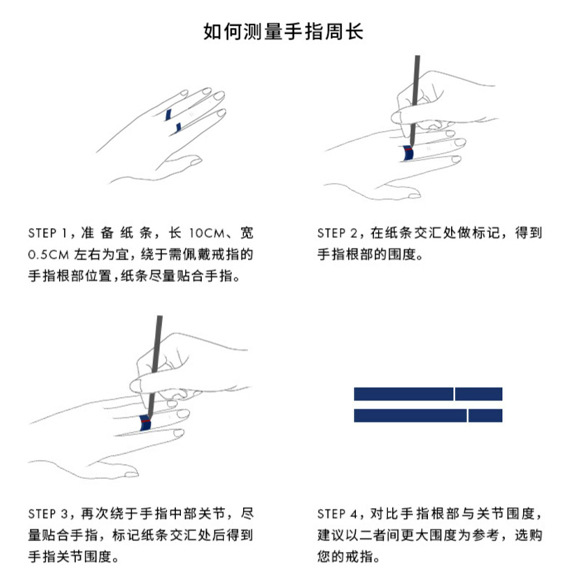 如何测量手指周长

STEP 1，准备纸条，长 10CM、宽 0.5CM 左右为宜，绕于需佩戴戒指的手指根部位置，纸条尽量贴合手指。

STEP 2，在纸条交汇处做标记，得到手指根部的围度。

STEP 3，再次绕于手指中部关节，尽量贴合手指，标记纸条交汇处后得到手指关节围度。

STEP 4，对比手指根部与关节围度，建议以二者间更大围度为参考，选购您的戒指。